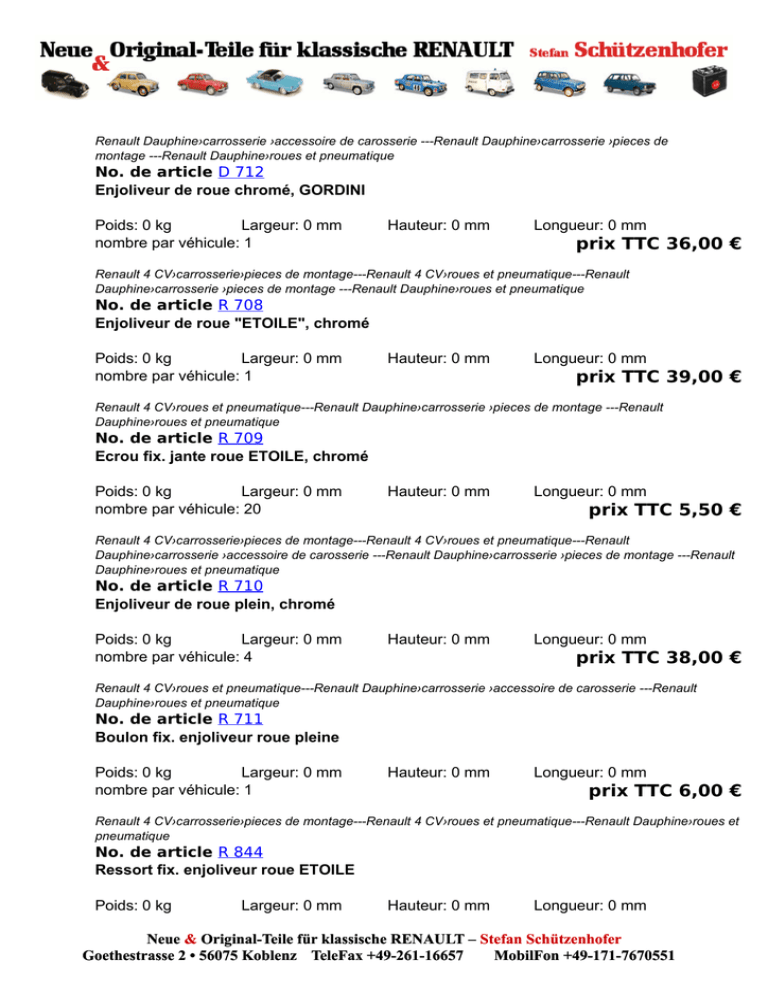 Neue & Original-Teile für klassische RENAULT Stefan Schützenhofer

Renault Dauphine›carrosserie ›accessoire de carosserie ---Renault Dauphine›carrosserie ›pieces de montage ---Renault Dauphine›roues et pneumatique
No. de article D 712
Enjoliveur de roue chromé, GORDINI

Poids: 0 kg Largeur: 0 mm Hauteur: 0 mm Longueur: 0 mm
nombre par véhicule: 1
prix TTC 36,00 €

Renault 4 CV›carrosserie›pieces de montage---Renault 4 CV›roues et pneumatique---Renault Dauphine›carrosserie ›pieces de montage ---Renault Dauphine›roues et pneumatique
No. de article R 708
Enjoliveur de roue "ETOILE", chromé

Poids: 0 kg Largeur: 0 mm Hauteur: 0 mm Longueur: 0 mm
nombre par véhicule: 1
prix TTC 39,00 €

Renault 4 CV›roues et pneumatique---Renault Dauphine›carrosserie ›pieces de montage ---Renault Dauphine›roues et pneumatique
No. de article R 709
Ecrou fix. jante roue ETOILE, chromé

Poids: 0 kg Largeur: 0 mm Hauteur: 0 mm Longueur: 0 mm
nombre par véhicule: 20
prix TTC 5,50 €

Renault 4 CV›carrosserie›pieces de montage---Renault 4 CV›roues et pneumatique---Renault Dauphine›carrosserie ›accessoire de carosserie ---Renault Dauphine›carrosserie ›pieces de montage ---Renault Dauphine›roues et pneumatique
No. de article R 710
Enjoliveur de roue plein, chromé

Poids: 0 kg Largeur: 0 mm Hauteur: 0 mm Longueur: 0 mm
nombre par véhicule: 4
prix TTC 38,00 €

Renault 4 CV›roues et pneumatique---Renault Dauphine›carrosserie ›accessoire de carosserie ---Renault Dauphine›roues et pneumatique
No. de article R 711
Boulon fix. enjoliveur roue pleine

Poids: 0 kg Largeur: 0 mm Hauteur: 0 mm Longueur: 0 mm
nombre par véhicule: 1
prix TTC 6,00 €

Renault 4 CV›carrosserie›pieces de montage---Renault 4 CV›roues et pneumatique---Renault Dauphine›roues et pneumatique
No. de article R 844
Ressort fix. enjoliveur roue ETOILE

Poids: 0 kg Largeur: 0 mm Hauteur: 0 mm Longueur: 0 mm

Neue & Original-Teile für klassische RENAULT – Stefan Schützenhofer
Goethestrasse 2 • 56075 Koblenz TeleFax +49-261-16657 MobilFon +49-171-7670551